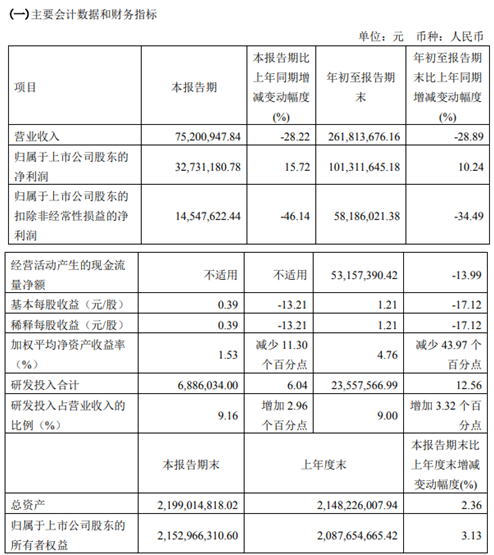 (一)主要会计数据和财务指标

单位：元 币种：人民币

| 项目 | 本报告期 | 本报告期比上年同期增减变动幅度(%) | 年初至报告期末 | 年初至报告期末比上年同期增减变动幅度(%) |
|---|---|---|---|---|
| 营业收入 | 75,200,947.84 | -28.22 | 261,813,676.16 | -28.89 |
| 归属于上市公司股东的净利润 | 32,731,180.78 | 15.72 | 101,311,645.18 | 10.24 |
| 归属于上市公司股东的扣除非经常性损益的净利润 | 14,547,622.44 | -46.14 | 58,186,021.38 | -34.49 |

| | | | | |
|---|---|---|---|---|
| 经营活动产生的现金流量净额 | 不适用 | 不适用 | 53,157,390.42 | -13.99 |
| 基本每股收益（元/股） | 0.39 | -13.21 | 1.21 | -17.12 |
| 稀释每股收益（元/股） | 0.39 | -13.21 | 1.21 | -17.12 |
| 加权平均净资产收益率（%） | 1.53 | 减少 11.30 个百分点 | 4.76 | 减少 43.97 个百分点 |
| 研发投入合计 | 6,886,034.00 | 6.04 | 23,557,566.99 | 12.56 |
| 研发投入占营业收入的比例（%） | 9.16 | 增加 2.96 个百分点 | 9.00 | 增加 3.32 个百分点 |
| | 本报告期末 | 上年度末 | | 本报告期末比上年度末增减变动幅度(%) |
| 总资产 | 2,199,014,818.02 | 2,148,226,007.94 | | 2.36 |
| 归属于上市公司股东的所有者权益 | 2,152,966,310.60 | 2,087,654,665.42 | | 3.13 |